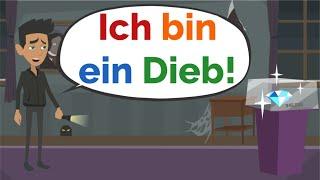 Ich bin ein Dieb!